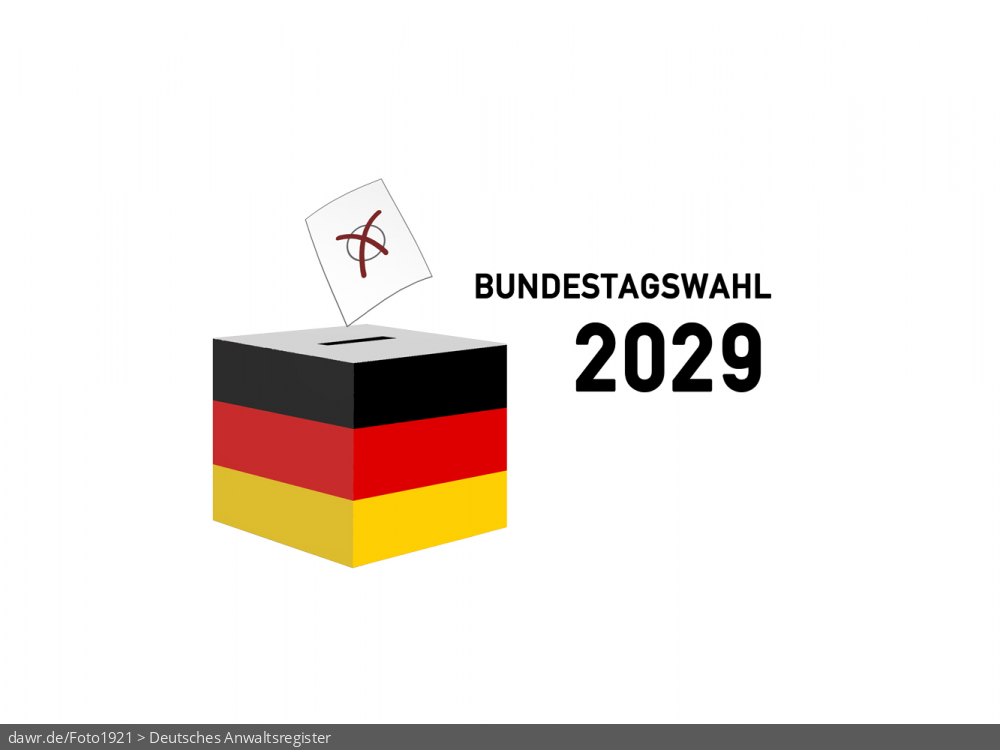 BUNDESTAGSWAHL
2029

dawr.de/Foto1921 > Deutsches Anwaltsregister